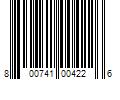 8 00741 00422 6